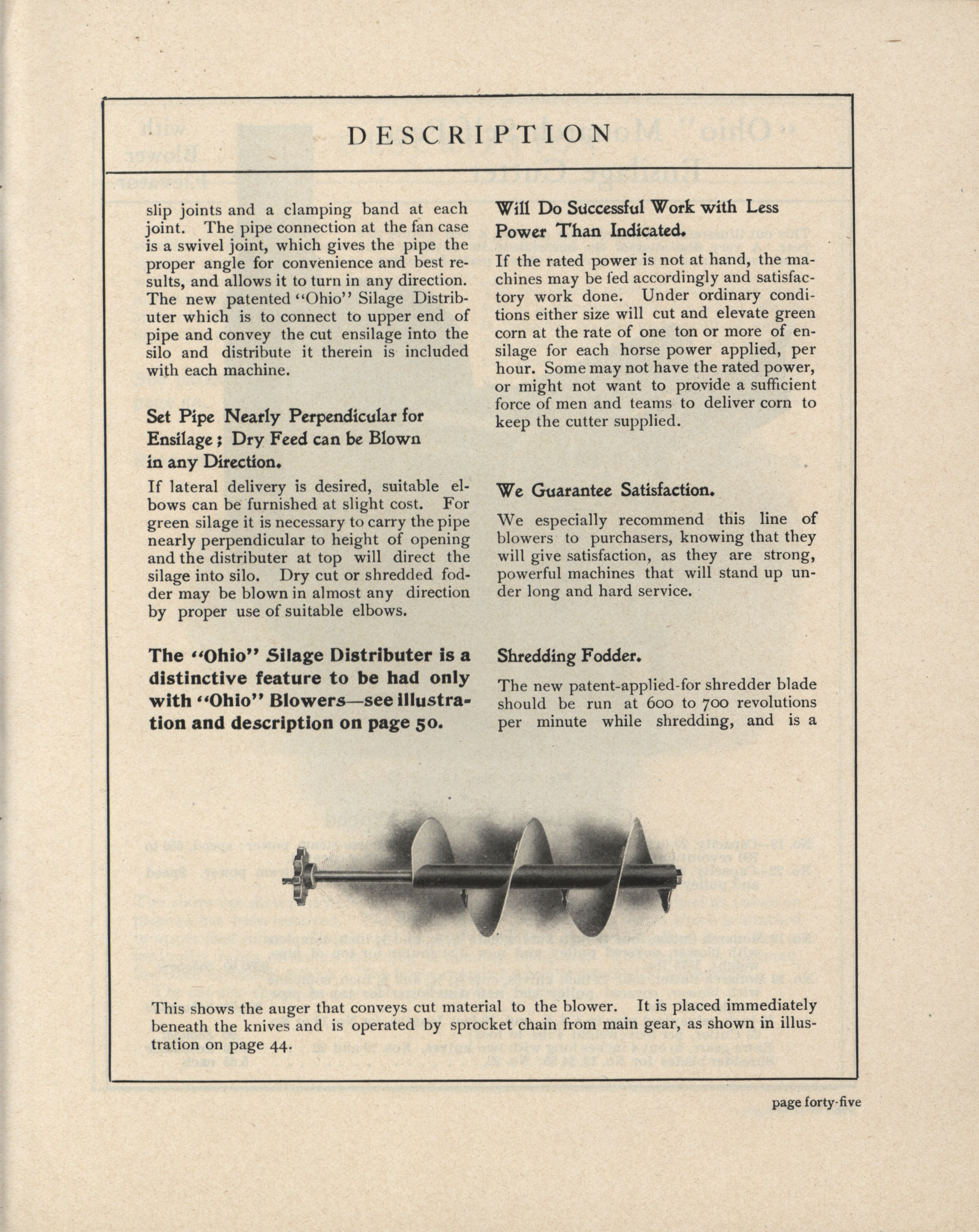 DESCRIPTION

slip joints and a clamping band at each joint. The pipe connection at the fan case is a swivel joint, which gives the pipe the proper angle for convenience and best results, and allows it to turn in any direction. The new patented "Ohio" Silage Distributer which is to connect to upper end of pipe and convey the cut ensilage into the silo and distribute it therein is included with each machine.

Set Pipe Nearly Perpendicular for Ensilage; Dry Feed can be Blown in any Direction.

If lateral delivery is desired, suitable elbows can be furnished at slight cost. For green silage it is necessary to carry the pipe nearly perpendicular to height of opening and the distributer at top will direct the silage into silo. Dry cut or shredded fodder may be blown in almost any direction by proper use of suitable elbows.

The "Ohio" Silage Distributer is a distinctive feature to be had only with "Ohio" Blowers—see illustration and description on page 50.

Will Do Successful Work with Less Power Than Indicated.

If the rated power is not at hand, the machines may be fed accordingly and satisfactory work done. Under ordinary conditions either size will cut and elevate green corn at the rate of one ton or more of ensilage for each horse power applied, per hour. Some may not have the rated power, or might not want to provide a sufficient force of men and teams to deliver corn to keep the cutter supplied.

We Guarantee Satisfaction.

We especially recommend this line of blowers to purchasers, knowing that they will give satisfaction, as they are strong, powerful machines that will stand up under long and hard service.

Shredding Fodder.

The new patent-applied-for shredder blade should be run at 600 to 700 revolutions per minute while shredding, and is a

This shows the auger that conveys cut material to the blower. It is placed immediately beneath the knives and is operated by sprocket chain from main gear, as shown in illustration on page 44.

page forty-five